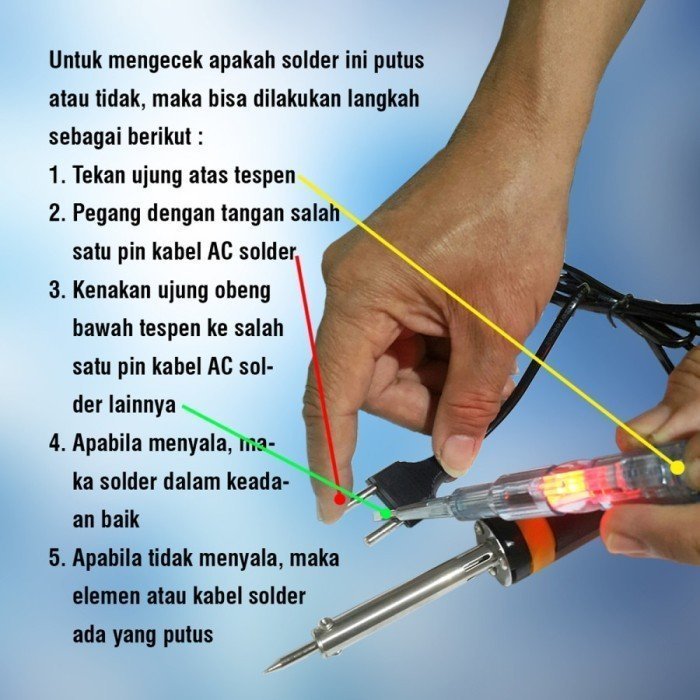 Untuk mengecek apakah solder ini putus atau tidak, maka bisa dilakukan langkah sebagai berikut :

1. Tekan ujung atas tespen
2. Pegang dengan tangan salah satu pin kabel AC solder
3. Kenakan ujung obeng bawah tespen ke salah satu pin kabel AC solder lainnya
4. Apabila menyala, maka solder dalam keadaan baik
5. Apabila tidak menyala, maka elemen atau kabel solder ada yang putus